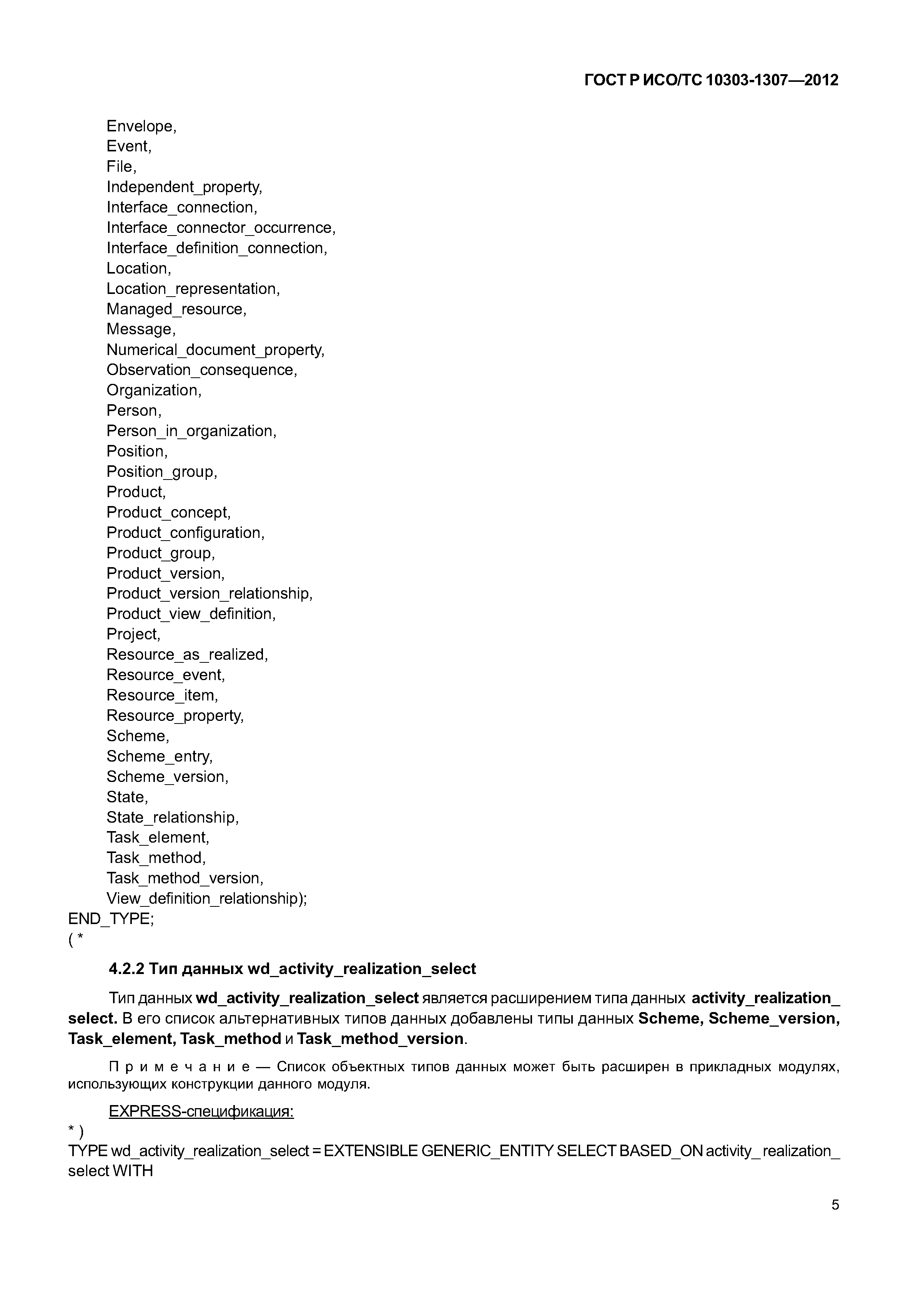 ГОСТ Р ИСО/ТС 10303-1307—2012

Envelope,
Event,
File,
Independent_property,
Interface_connection,
Interface_connector_occurrence,
Interface_definition_connection,
Location,
Location_representation,
Managed_resource,
Message,
Numerical_document_property,
Observation_consequence,
Organization,
Person,
Person_in_organization,
Position,
Position_group,
Product,
Product_concept,
Product_configuration,
Product_group,
Product_version,
Product_version_relationship,
Product_view_definition,
Project,
Resource_as_realized,
Resource_event,
Resource_item,
Resource_property,
Scheme,
Scheme_entry,
Scheme_version,
State,
State_relationship,
Task_element,
Task_method,
Task_method_version,
View_definition_relationship);
END_TYPE;
( *

4.2.2 Тип данных wd_activity_realization_select

Тип данных wd_activity_realization_select является расширением типа данных activity_realization_select. В его список альтернативных типов данных добавлены типы данных Scheme, Scheme_version, Task_element, Task_method и Task_method_version.

Примечание — Список объектных типов данных может быть расширен в прикладных модулях, использующих конструкции данного модуля.

EXPRESS-спецификация:
* )
TYPE wd_activity_realization_select = EXTENSIBLE GENERIC_ENTITY SELECT BASED_ON activity_ realization_select WITH

5